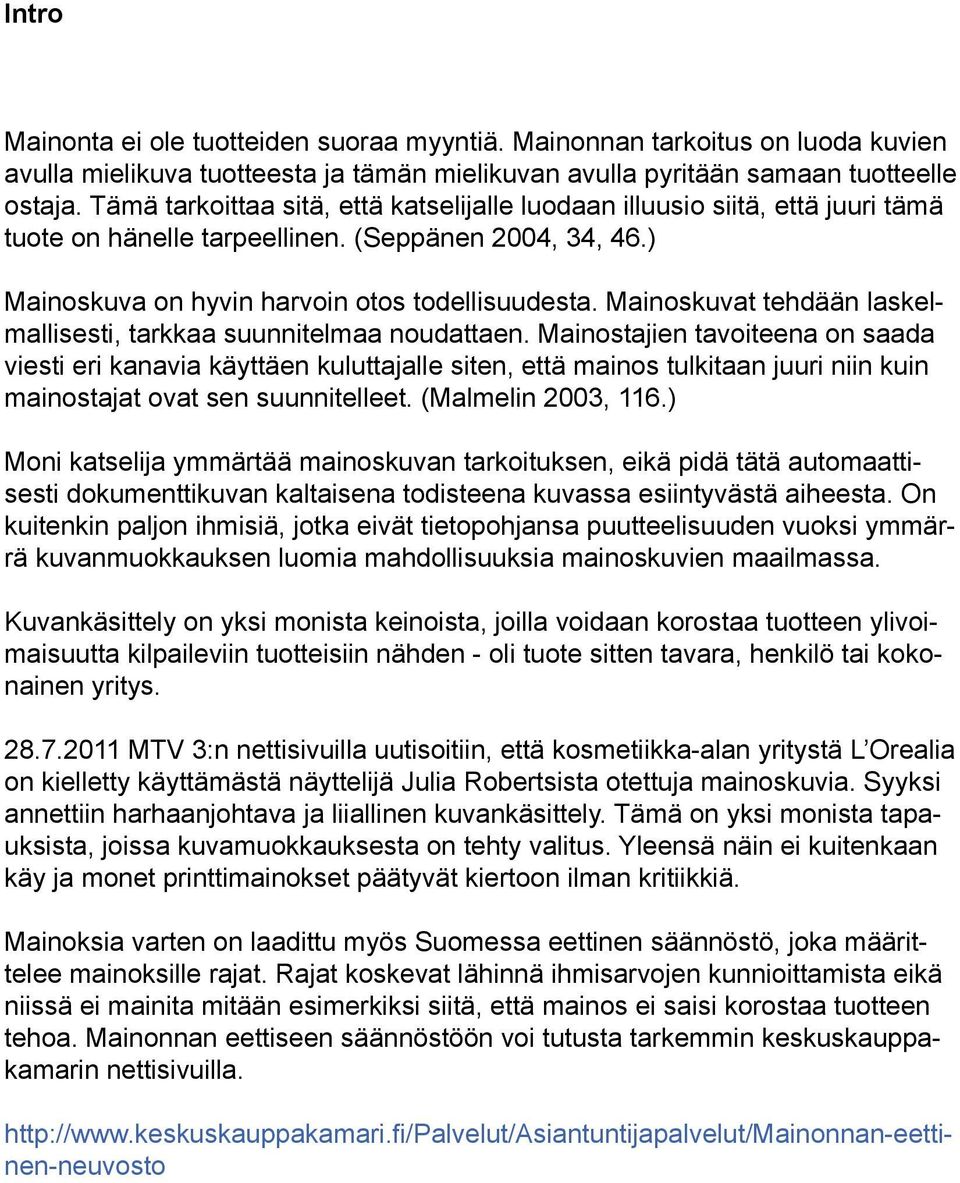 Intro

Mainonta ei ole tuotteiden suoraa myyntiä. Mainonnan tarkoitus on luoda kuvien avulla mielikuva tuotteesta ja tämän mielikuvan avulla pyritään samaan tuotteelle ostaja. Tämä tarkoittaa sitä, että katselijalle luodaan illuusio siitä, että juuri tämä tuote on hänelle tarpeellinen. (Seppänen 2004, 34, 46.)

Mainoskuva on hyvin harvoin otos todellisuudesta. Mainoskuvat tehdään laskelmallisesti, tarkkaa suunnitelmaa noudattaen. Mainostajien tavoiteena on saada viesti eri kanavia käyttäen kuluttajalle siten, että mainos tulkitaan juuri niin kuin mainostajat ovat sen suunnitelleet. (Malmelin 2003, 116.)

Moni katselija ymmärtää mainoskuvan tarkoituksen, eikä pidä tätä automaattisesti dokumenttikuvan kaltaisena todisteena kuvassa esiintyvästä aiheesta. On kuitenkin paljon ihmisiä, jotka eivät tietopohjansa puutteelisuuden vuoksi ymmärrä kuvanmuokkauksen luomia mahdollisuuksia mainoskuvien maailmassa.

Kuvankäsittely on yksi monista keinoista, joilla voidaan korostaa tuotteen ylivoimaisuutta kilpaileviin tuotteisiin nähden - oli tuote sitten tavara, henkilö tai kokonainen yritys.

28.7.2011 MTV 3:n nettisivuilla uutisoitiin, että kosmetiikka-alan yritystä L´Orealia on kielletty käyttämästä näyttelijä Julia Robertsista otettuja mainoskuvia. Syyksi annettiin harhaanjohtava ja liiallinen kuvankäsittely. Tämä on yksi monista tapauksista, joissa kuvamuokkauksesta on tehty valitus. Yleensä näin ei kuitenkaan käy ja monet printtimainokset päätyvät kiertoon ilman kritiikkiä.

Mainoksia varten on laadittu myös Suomessa eettinen säännöstö, joka määrittelee mainoksille rajat. Rajat koskevat lähinnä ihmisarvojen kunnioittamista eikä niissä ei mainita mitään esimerkiksi siitä, että mainos ei saisi korostaa tuotteen tehoa. Mainonnan eettiseen säännöstöön voi tutusta tarkemmin keskuskauppakamarin nettisivuilla.

http://www.keskuskauppakamari.fi/Palvelut/Asiantuntijapalvelut/Mainonnan-eettinen-neuvosto